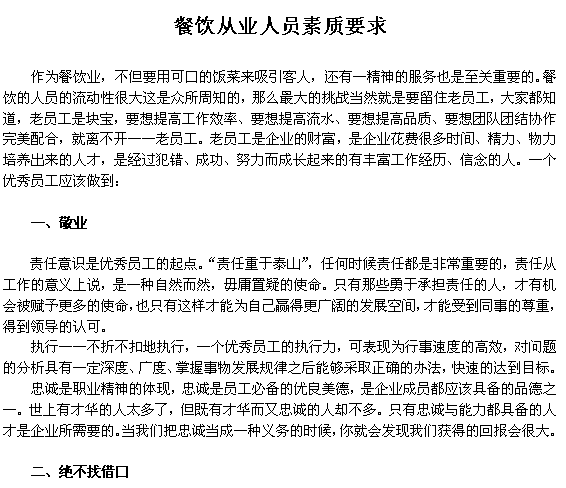 餐饮从业人员素质要求

作为餐饮业，不但要用可口的饭菜来吸引客人，还有一精神的服务也是至关重要的。餐饮的人员的流动性很大这是众所周知的，那么最大的挑战当然就是要留住老员工，大家都知道，老员工是块宝，要想提高工作效率、要想提高流水、要想提高品质、要想团队团结协作完美配合，就离不开——老员工。老员工是企业的财富，是企业花费很多时间、精力、物力培养出来的人才，是经过犯错、成功、努力而成长起来的有丰富工作经历、信念的人。一个优秀员工应该做到：

一、敬业

责任意识是优秀员工的起点。“责任重于泰山”，任何时候责任都是非常重要的，责任从工作的意义上说，是一种自然而然，毋庸置疑的使命。只有那些勇于承担责任的人，才有机会被赋予更多的使命，也只有这样才能为自己赢得更广阔的发展空间，才能受到同事的尊重，得到领导的认可。

执行——不折不扣地执行，一个优秀员工的执行力，可表现为行事速度的高效，对问题的分析具有一定深度、广度、掌握事物发展规律之后能够采取正确的办法，快速的达到目标。

忠诚是职业精神的体现，忠诚是员工必备的优良美德，是企业成员都应该具备的品德之一。世上有才华的人太多了，但既有才华而又忠诚的人却不多。只有忠诚与能力都具备的人才是企业所需要的。当我们把忠诚当成一种义务的时候，你就会发现我们获得的回报会很大。

二、绝不找借口